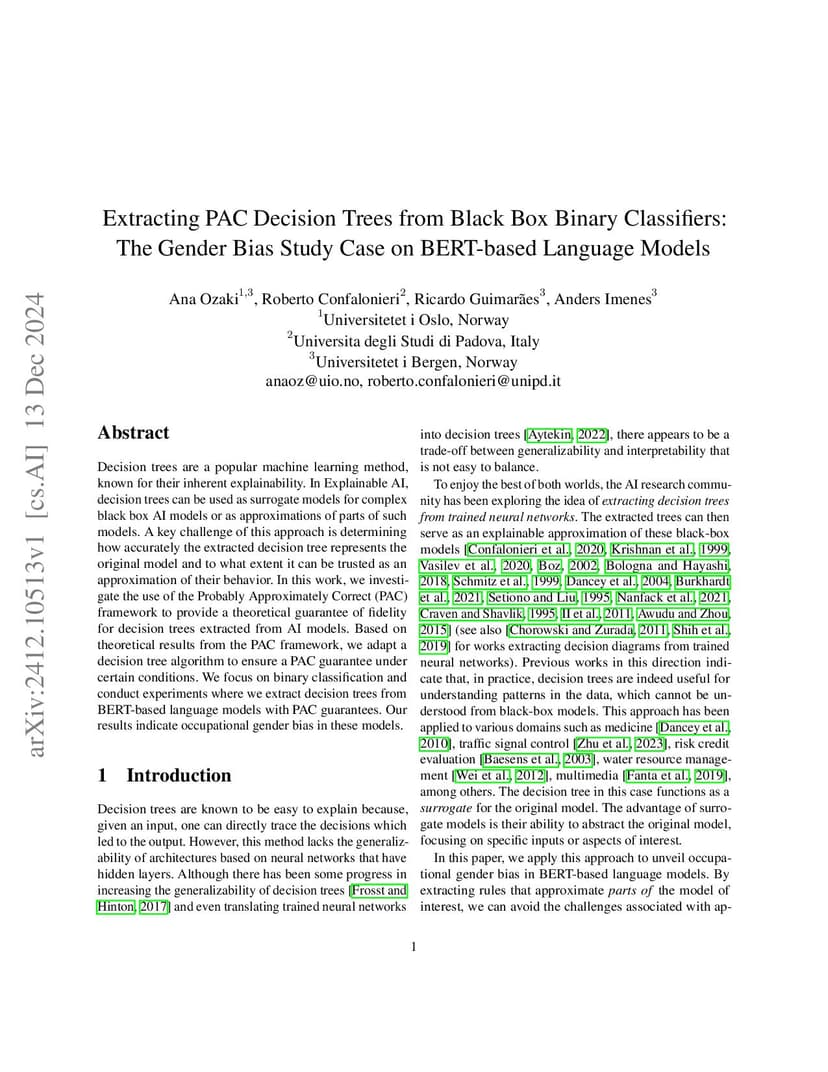 arXiv:2412.10513v1 [cs.AI] 13 Dec 2024

Extracting PAC Decision Trees from Black Box Binary Classifiers: The Gender Bias Study Case on BERT-based Language Models

Ana Ozaki$^{1,3}$, Roberto Confalonieri$^{2}$, Ricardo Guimarães$^{3}$, Anders Imenes$^{3}$
$^{1}$Universitetet i Oslo, Norway
$^{2}$Universita degli Studi di Padova, Italy
$^{3}$Universitetet i Bergen, Norway
anaoz@uio.no, roberto.confalonieri@unipd.it

Abstract

Decision trees are a popular machine learning method, known for their inherent explainability. In Explainable AI, decision trees can be used as surrogate models for complex black box AI models or as approximations of parts of such models. A key challenge of this approach is determining how accurately the extracted decision tree represents the original model and to what extent it can be trusted as an approximation of their behavior. In this work, we investigate the use of the Probably Approximately Correct (PAC) framework to provide a theoretical guarantee of fidelity for decision trees extracted from AI models. Based on theoretical results from the PAC framework, we adapt a decision tree algorithm to ensure a PAC guarantee under certain conditions. We focus on binary classification and conduct experiments where we extract decision trees from BERT-based language models with PAC guarantees. Our results indicate occupational gender bias in these models.

1 Introduction

Decision trees are known to be easy to explain because, given an input, one can directly trace the decisions which led to the output. However, this method lacks the generalizability of architectures based on neural networks that have hidden layers. Although there has been some progress in increasing the generalizability of decision trees [Frosst and Hinton, 2017] and even translating trained neural networks into decision trees [Aytekin, 2022], there appears to be a trade-off between generalizability and interpretability that is not easy to balance.

To enjoy the best of both worlds, the AI research community has been exploring the idea of extracting decision trees from trained neural networks. The extracted trees can then serve as an explainable approximation of these black-box models [Confalonieri et al., 2020, Krishnan et al., 1999, Vasilev et al., 2020, Boz, 2002, Bologna and Hayashi, 2018, Schmitz et al., 1999, Dancey et al., 2004, Burkhardt et al., 2021, Setiono and Liu, 1995, Nanfack et al., 2021, Craven and Shavlik, 1995, II et al., 2011, Awudu and Zhou, 2015] (see also [Chorowski and Zurada, 2011, Shih et al., 2019] for works extracting decision diagrams from trained neural networks). Previous works in this direction indicate that, in practice, decision trees are indeed useful for understanding patterns in the data, which cannot be understood from black-box models. This approach has been applied to various domains such as medicine [Dancey et al., 2010], traffic signal control [Zhu et al., 2023], risk credit evaluation [Baesens et al., 2003], water resource management [Wei et al., 2012], multimedia [Fanta et al., 2019], among others. The decision tree in this case functions as a surrogate for the original model. The advantage of surrogate models is their ability to abstract the original model, focusing on specific inputs or aspects of interest.

In this paper, we apply this approach to unveil occupational gender bias in BERT-based language models. By extracting rules that approximate parts of the model of interest, we can avoid the challenges associated with ap-

1